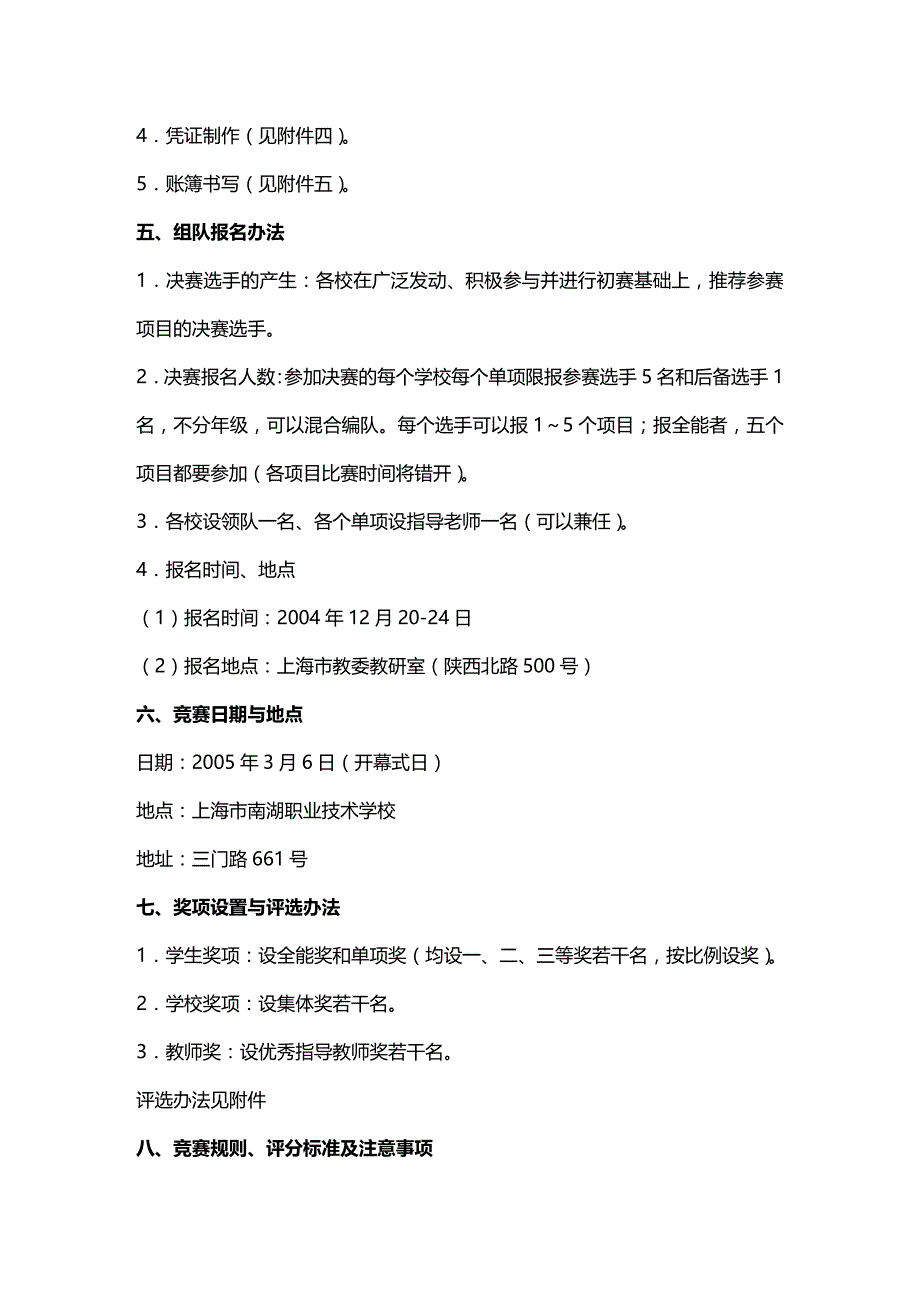 4．凭证制作（见附件四）。

5．账簿书写（见附件五）。

五、组队报名办法

1．决赛选手的产生：各校在广泛发动、积极参与并进行初赛基础上，推荐参赛项目的决赛选手。

2．决赛报名人数：参加决赛的每个学校每个单项限报参赛选手 5 名和后备选手 1 名，不分年级，可以混合编队。每个选手可以报 1～5 个项目；报全能者，五个项目都要参加（各项目比赛时间将错开）。

3．各校设领队一名、各个单项设指导老师一名（可以兼任）。

4．报名时间、地点

（1）报名时间：2004 年 12 月 20-24 日

（2）报名地点：上海市教委教研室（陕西北路 500 号）

六、竞赛日期与地点

日期：2005 年 3 月 6 日（开幕式日）

地点：上海市南湖职业技术学校

地址：三门路 661 号

七、奖项设置与评选办法

1．学生奖项：设全能奖和单项奖（均设一、二、三等奖若干名，按比例设奖）。

2．学校奖项：设集体奖若干名。

3．教师奖：设优秀指导教师奖若干名。

评选办法见附件

八、竞赛规则、评分标准及注意事项